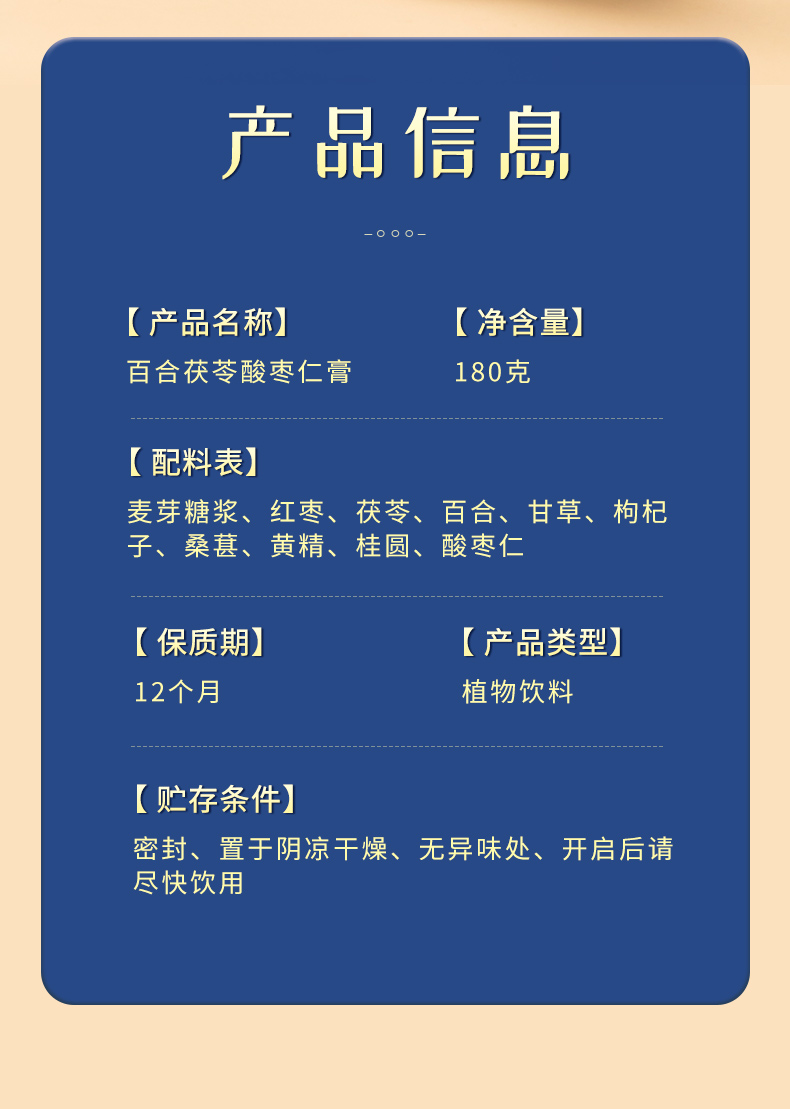 产品信息

【产品名称】
百合茯苓酸枣仁膏

【净含量】
180克

【配料表】
麦芽糖浆、红枣、茯苓、百合、甘草、枸杞子、桑葚、黄精、桂圆、酸枣仁

【保质期】
12个月

【产品类型】
植物饮料

【贮存条件】
密封、置于阴凉干燥、无异味处、开启后请尽快饮用